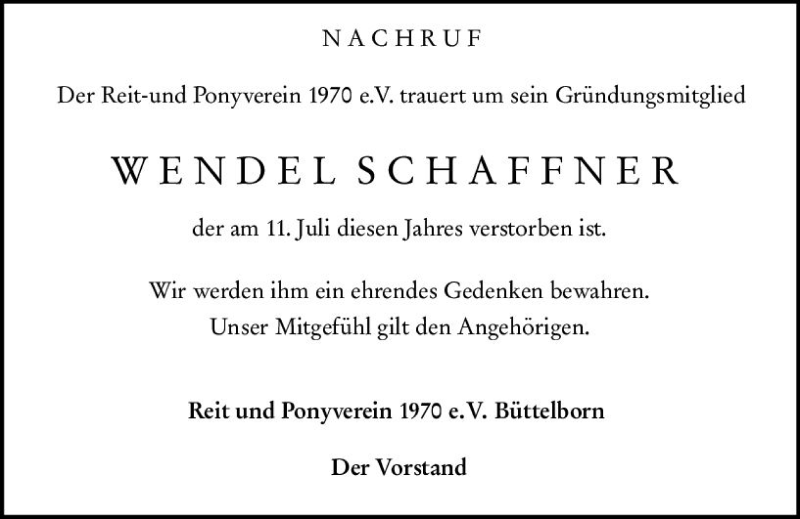 NACHRUF

Der Reit-und Ponyverein 1970 e.V. trauert um sein Gründungsmitglied

WENDEL SCHAFFNER

der am 11. Juli diesen Jahres verstorben ist.

Wir werden ihm ein ehrendes Gedenken bewahren.
Unser Mitgefühl gilt den Angehörigen.

Reit und Ponyverein 1970 e.V. Büttelborn

Der Vorstand